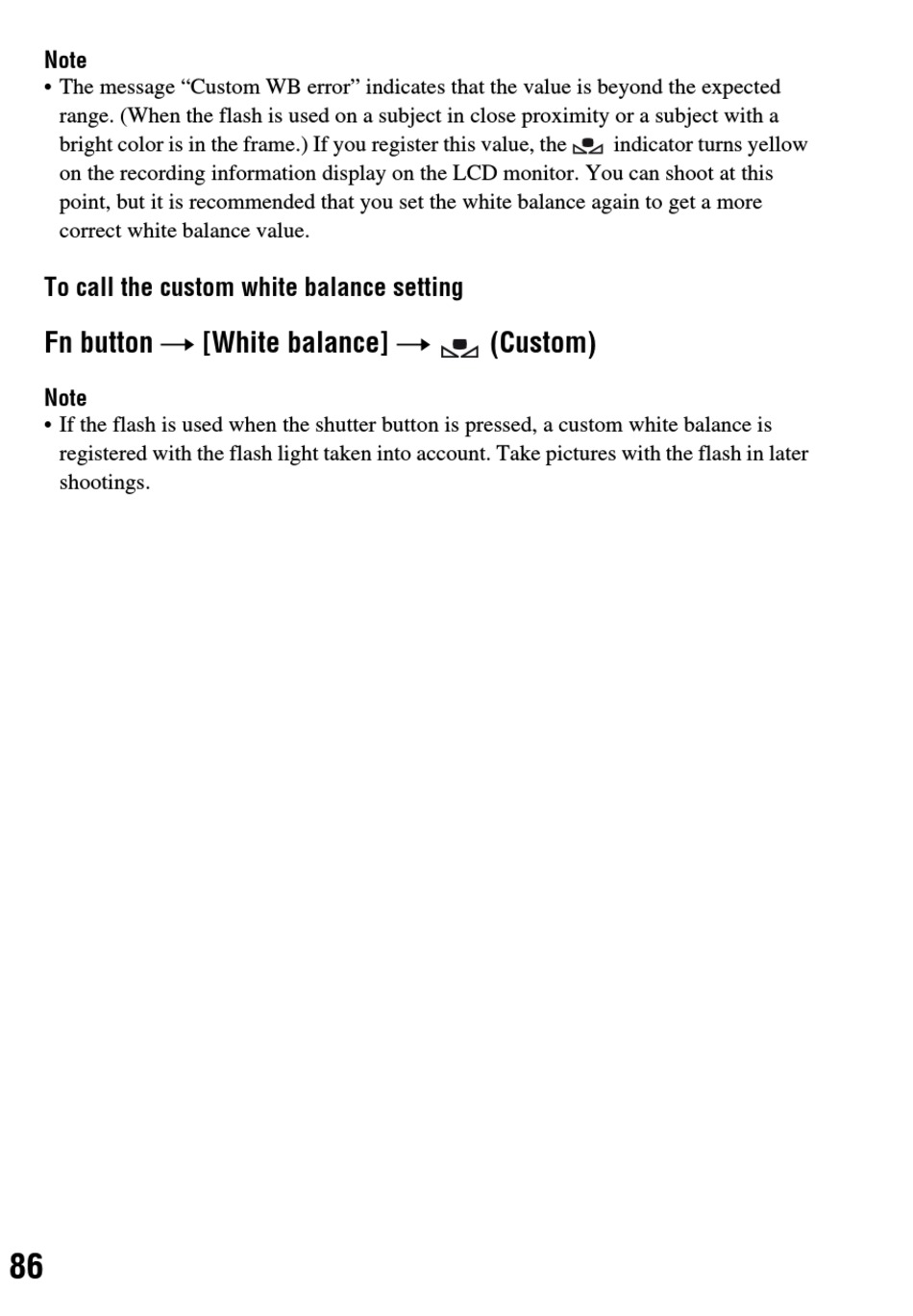 Note
• The message “Custom WB error” indicates that the value is beyond the expected range. (When the flash is used on a subject in close proximity or a subject with a bright color is in the frame.) If you register this value, the indicator turns yellow on the recording information display on the LCD monitor. You can shoot at this point, but it is recommended that you set the white balance again to get a more correct white balance value.

To call the custom white balance setting

Fn button → [White balance] → (Custom)

Note
• If the flash is used when the shutter button is pressed, a custom white balance is registered with the flash light taken into account. Take pictures with the flash in later shootings.

86